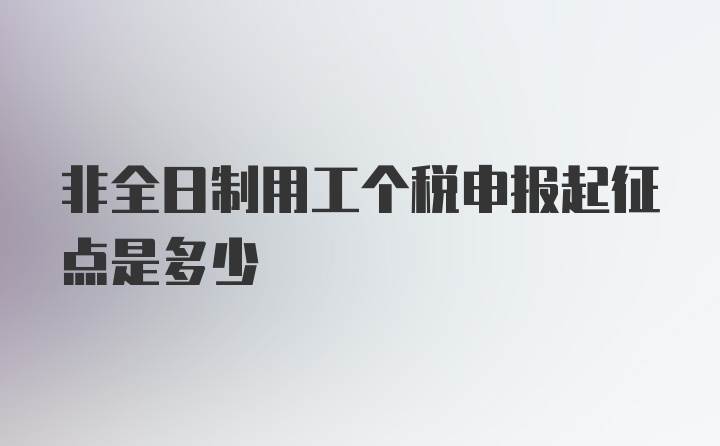 非全日制用工个税申报起征点是多少